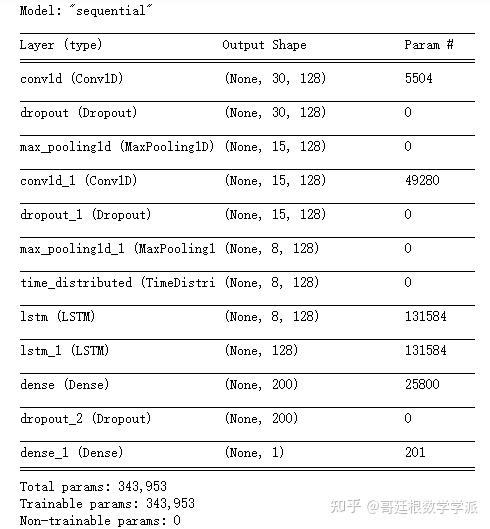 Model: "sequential"

| Layer (type) | Output Shape | Param # |
|---|---|---|
| conv1d (Conv1D) | (None, 30, 128) | 5504 |
| dropout (Dropout) | (None, 30, 128) | 0 |
| max_pooling1d (MaxPooling1D) | (None, 15, 128) | 0 |
| conv1d_1 (Conv1D) | (None, 15, 128) | 49280 |
| dropout_1 (Dropout) | (None, 15, 128) | 0 |
| max_pooling1d_1 (MaxPooling1 | (None, 8, 128) | 0 |
| time_distributed (TimeDistri | (None, 8, 128) | 0 |
| lstm (LSTM) | (None, 8, 128) | 131584 |
| lstm_1 (LSTM) | (None, 128) | 131584 |
| dense (Dense) | (None, 200) | 25800 |
| dropout_2 (Dropout) | (None, 200) | 0 |
| dense_1 (Dense) | (None, 1) | 201 |

Total params: 343,953
Trainable params: 343,953
Non-trainable params: 0

知乎 @哥廷根数学学派